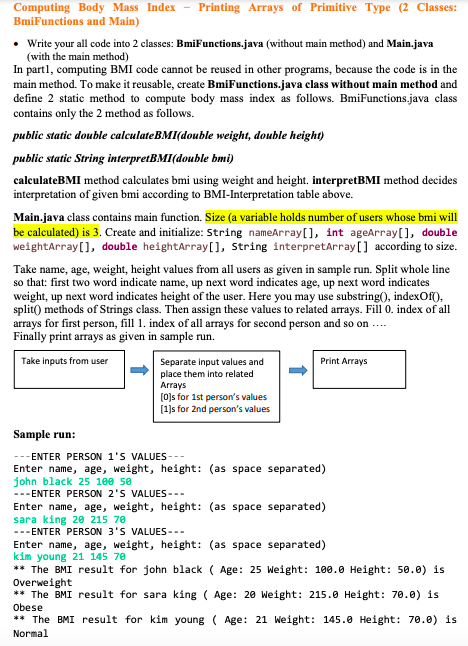 Computing Body Mass Index – Printing Arrays of Primitive Type (2 Classes: BmiFunctions and Main)

• Write your all code into 2 classes: BmiFunctions.java (without main method) and Main.java (with the main method)

In part1, computing BMI code cannot be reused in other programs, because the code is in the main method. To make it reusable, create BmiFunctions.java class without main method and define 2 static method to compute body mass index as follows. BmiFunctions.java class contains only the 2 method as follows.

public static double calculateBMI(double weight, double height)

public static String interpretBMI(double bmi)

calculateBMI method calculates bmi using weight and height. interpretBMI method decides interpretation of given bmi according to BMI-Interpretation table above.

Main.java class contains main function. Size (a variable holds number of users whose bmi will be calculated) is 3. Create and initialize: String nameArray[], int ageArray[], double weightArray[], double heightArray[], String interpretArray[] according to size.

Take name, age, weight, height values from all users as given in sample run. Split whole line so that: first two word indicate name, up next word indicates age, up next word indicates weight, up next word indicates height of the user. Here you may use substring(), indexOf(), split() methods of Strings class. Then assign these values to related arrays. Fill 0. index of all arrays for first person, fill 1. index of all arrays for second person and so on ....
Finally print arrays as given in sample run.

Take inputs from user

Separate input values and place them into related Arrays
[0]s for 1st person's values
[1]s for 2nd person's values

Print Arrays

Sample run:

---ENTER PERSON 1'S VALUES---
Enter name, age, weight, height: (as space separated)
john black 25 100 50
---ENTER PERSON 2'S VALUES---
Enter name, age, weight, height: (as space separated)
sara king 20 215 70
---ENTER PERSON 3'S VALUES---
Enter name, age, weight, height: (as space separated)
kim young 21 145 70
** The BMI result for john black ( Age: 25 Weight: 100.0 Height: 50.0) is Overweight
** The BMI result for sara king ( Age: 20 Weight: 215.0 Height: 70.0) is Obese
** The BMI result for kim young ( Age: 21 Weight: 145.0 Height: 70.0) is Normal